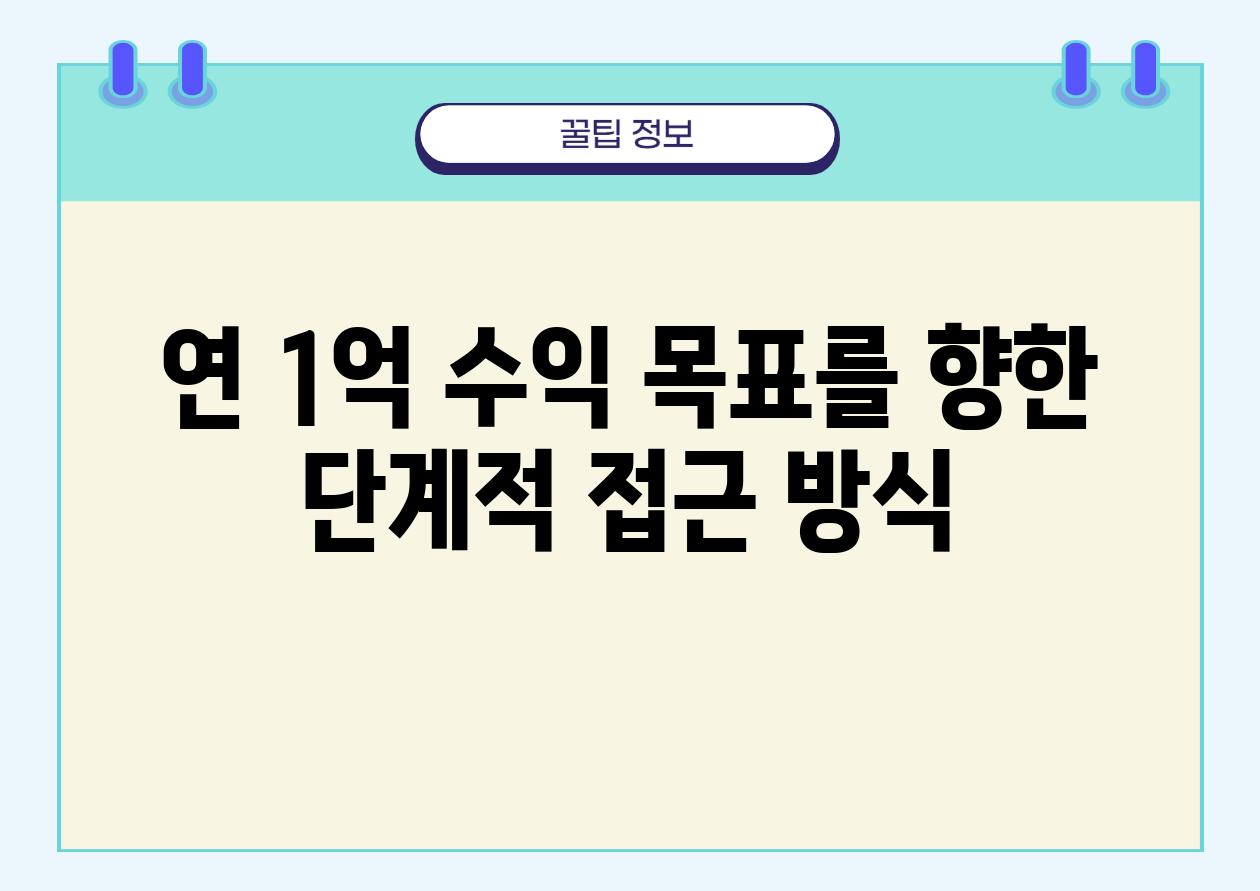 꿀팁 정보

연 1억 수익 목표를 향한 단계적 접근 방식